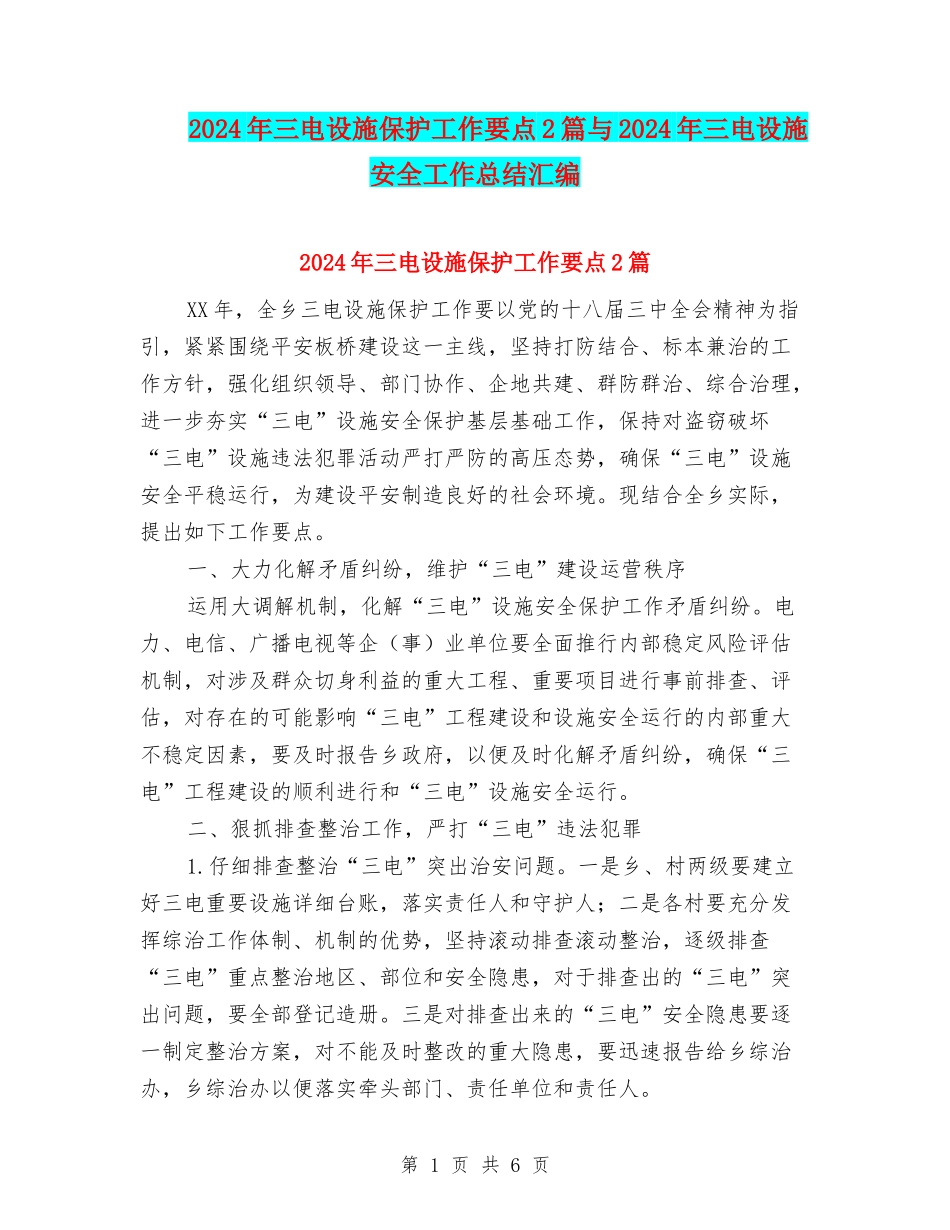 2024年三电设施保护工作要点2篇与2024年三电设施安全工作总结汇编

2024年三电设施保护工作要点2篇

XX年，全乡三电设施保护工作要以党的十八届三中全会精神为指引，紧紧围绕平安板桥建设这一主线，坚持打防结合、标本兼治的工作方针，强化组织领导、部门协作、企地共建、群防群治、综合治理，进一步夯实“三电”设施安全保护基层基础工作，保持对盗窃破坏“三电”设施违法犯罪活动严打严防的高压态势，确保“三电”设施安全平稳运行，为建设平安制造良好的社会环境。现结合全乡实际，提出如下工作要点。

一、大力化解矛盾纠纷，维护“三电”建设运营秩序

运用大调解机制，化解“三电”设施安全保护工作矛盾纠纷。电力、电信、广播电视等企（事）业单位要全面推行内部稳定风险评估机制，对涉及群众切身利益的重大工程、重要项目进行事前排查、评估，对存在的可能影响“三电”工程建设和设施安全运行的内部重大不稳定因素，要及时报告乡政府，以便及时化解矛盾纠纷，确保“三电”工程建设的顺利进行和“三电”设施安全运行。

二、狠抓排查整治工作，严打“三电”违法犯罪

1.仔细排查整治“三电”突出治安问题。一是乡、村两级要建立好三电重要设施详细台账，落实责任人和守护人；二是各村要充分发挥综治工作体制、机制的优势，坚持滚动排查滚动整治，逐级排查“三电”重点整治地区、部位和安全隐患，对于排查出的“三电”突出问题，要全部登记造册。三是对排查出来的“三电”安全隐患要逐一制定整治方案，对不能及时整改的重大隐患，要迅速报告给乡综治办，乡综治办以便落实牵头部门、责任单位和责任人。

第 1 页 共 6 页